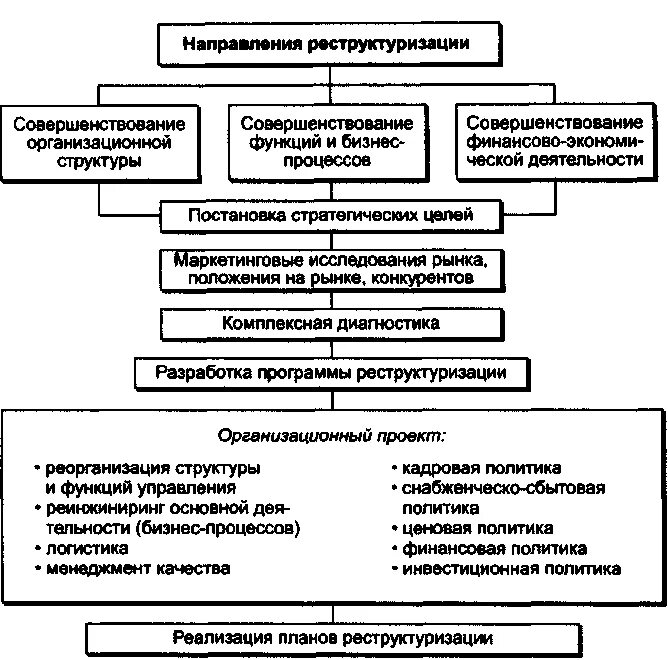 Направления реструктуризации

Совершенствование организационной структуры

Совершенствование функций и бизнес-процессов

Совершенствование финансово-экономической деятельности

Постановка стратегических целей

Маркетинговые исследования рынка, положения на рынке, конкурентов

Комплексная диагностика

Разработка программы реструктуризации

Организационный проект:

• реорганизация структуры и функций управления
• реинжиниринг основной деятельности (бизнес-процессов)
• логистика
• менеджмент качества

• кадровая политика
• снабженческо-сбытовая политика
• ценовая политика
• финансовая политика
• инвестиционная политика

Реализация планов реструктуризации